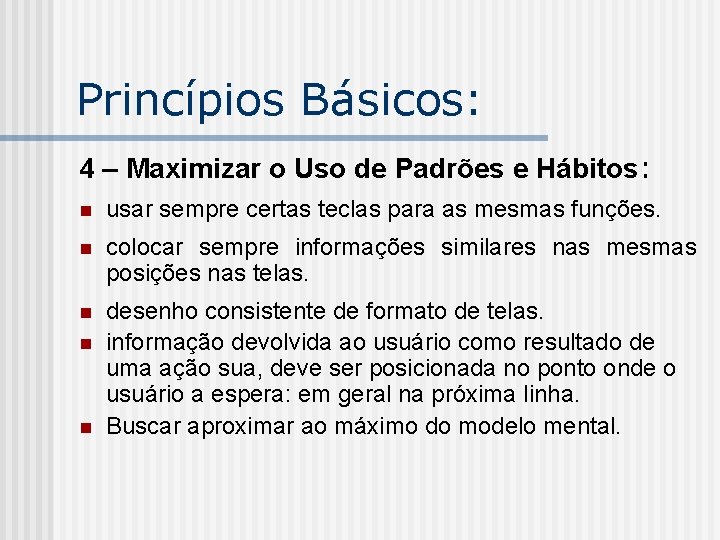 Princípios Básicos:

4 – Maximizar o Uso de Padrões e Hábitos:

- usar sempre certas teclas para as mesmas funções.
- colocar sempre informações similares nas mesmas posições nas telas.
- desenho consistente de formato de telas.
- informação devolvida ao usuário como resultado de uma ação sua, deve ser posicionada no ponto onde o usuário a espera: em geral na próxima linha.
- Buscar aproximar ao máximo do modelo mental.